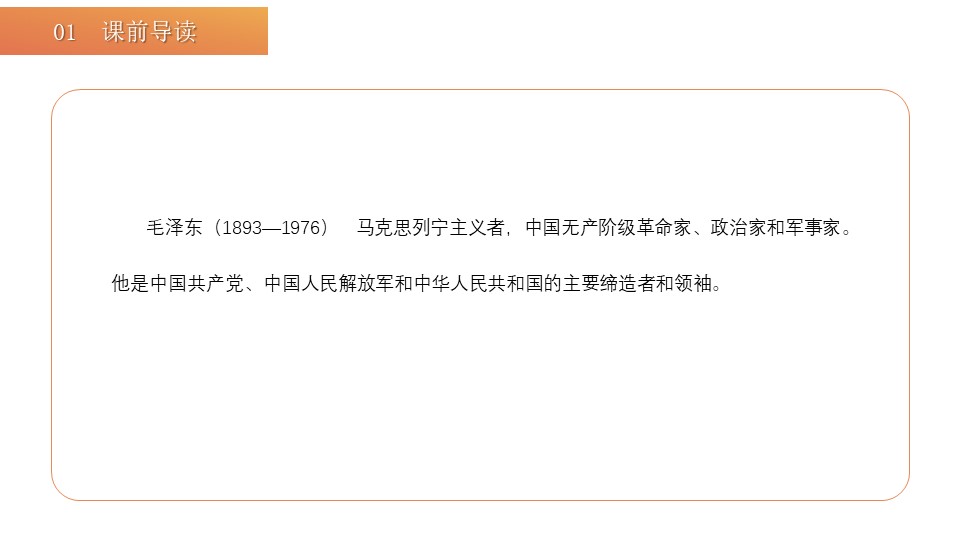 01 课前导读

毛泽东（1893—1976） 马克思列宁主义者，中国无产阶级革命家、政治家和军事家。他是中国共产党、中国人民解放军和中华人民共和国的主要缔造者和领袖。